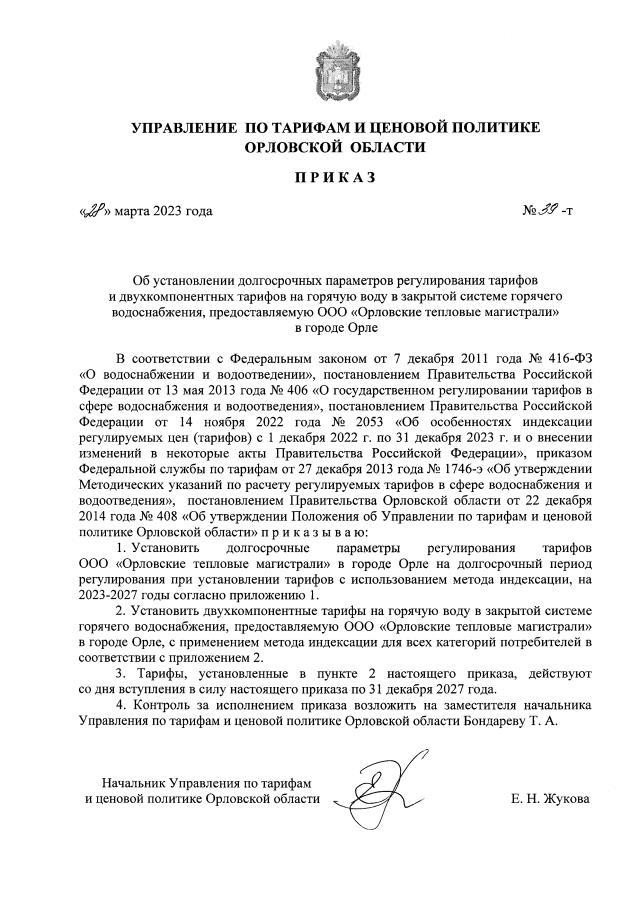 УПРАВЛЕНИЕ ПО ТАРИФАМ И ЦЕНОВОЙ ПОЛИТИКЕ ОРЛОВСКОЙ ОБЛАСТИ

ПРИКАЗ

«28» марта 2023 года

№ 39 -т

Об установлении долгосрочных параметров регулирования тарифов и двухкомпонентных тарифов на горячую воду в закрытой системе горячего водоснабжения, предоставляемую ООО «Орловские тепловые магистрали» в городе Орле

В соответствии с Федеральным законом от 7 декабря 2011 года № 416-ФЗ «О водоснабжении и водоотведении», постановлением Правительства Российской Федерации от 13 мая 2013 года № 406 «О государственном регулировании тарифов в сфере водоснабжения и водоотведения», постановлением Правительства Российской Федерации от 14 ноября 2022 года № 2053 «Об особенностях индексации регулируемых цен (тарифов) с 1 декабря 2022 г. по 31 декабря 2023 г. и о внесении изменений в некоторые акты Правительства Российской Федерации», приказом Федеральной службы по тарифам от 27 декабря 2013 года № 1746-э «Об утверждении Методических указаний по расчету регулируемых тарифов в сфере водоснабжения и водоотведения», постановлением Правительства Орловской области от 22 декабря 2014 года № 408 «Об утверждении Положения об Управлении по тарифам и ценовой политике Орловской области» п р и к а з ы в а ю:

1. Установить долгосрочные параметры регулирования тарифов ООО «Орловские тепловые магистрали» в городе Орле на долгосрочный период регулирования при установлении тарифов с использованием метода индексации, на 2023-2027 годы согласно приложению 1.

2. Установить двухкомпонентные тарифы на горячую воду в закрытой системе горячего водоснабжения, предоставляемую ООО «Орловские тепловые магистрали» в городе Орле, с применением метода индексации для всех категорий потребителей в соответствии с приложением 2.

3. Тарифы, установленные в пункте 2 настоящего приказа, действуют со дня вступления в силу настоящего приказа по 31 декабря 2027 года.

4. Контроль за исполнением приказа возложить на заместителя начальника Управления по тарифам и ценовой политике Орловской области Бондареву Т. А.

Начальник Управления по тарифам и ценовой политике Орловской области

Е. Н. Жукова